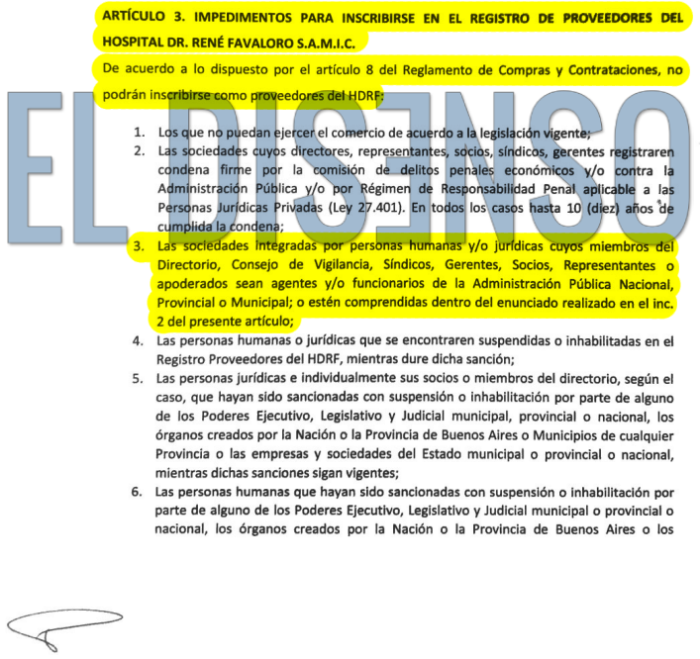 ARTÍCULO 3. IMPEDIMENTOS PARA INSCRIBIRSE EN EL REGISTRO DE PROVEEDORES DEL HOSPITAL DR. RENÉ FAVALORO S.A.M.I.C.

De acuerdo a lo dispuesto por el artículo 8 del Reglamento de Compras y Contrataciones, no podrán inscribirse como proveedores del HDRF:

EL DISENSO

1. Los que no puedan ejercer el comercio de acuerdo a la legislación vigente;
2. Las sociedades cuyos directores, representantes, socios, síndicos, gerentes registraren condena firme por la comisión de delitos penales económicos y/o contra la Administración Pública y/o por Régimen de Responsabilidad Penal aplicable a las Personas Jurídicas Privadas (Ley 27.401). En todos los casos hasta 10 (diez) años de cumplida la condena;
3. Las sociedades integradas por personas humanas y/o jurídicas cuyos miembros del Directorio, Consejo de Vigilancia, Síndicos, Gerentes, Socios, Representantes o apoderados sean agentes y/o funcionarios de la Administración Pública Nacional, Provincial o Municipal; o estén comprendidas dentro del enunciado realizado en el inc. 2 del presente artículo;
4. Las personas humanas o jurídicas que se encontraren suspendidas o inhabilitadas en el Registro Proveedores del HDRF, mientras dure dicha sanción;
5. Las personas jurídicas e individualmente sus socios o miembros del directorio, según el caso, que hayan sido sancionadas con suspensión o inhabilitación por parte de alguno de los Poderes Ejecutivo, Legislativo y Judicial municipal, provincial o nacional, los órganos creados por la Nación o la Provincia de Buenos Aires o Municipios de cualquier Provincia o las empresas y sociedades del Estado municipal o provincial o nacional, mientras dichas sanciones sigan vigentes;
6. Las personas humanas que hayan sido sancionadas con suspensión o inhabilitación por parte de alguno de los Poderes Ejecutivo, Legislativo y Judicial municipal o provincial o nacional, los órganos creados por la Nación o la Provincia de Buenos Aires o los